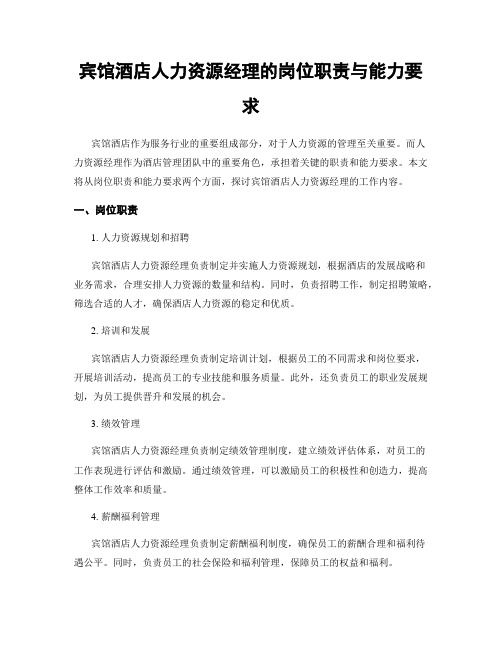 宾馆酒店人力资源经理的岗位职责与能力要求

宾馆酒店作为服务行业的重要组成部分，对于人力资源的管理至关重要。而人力资源经理作为酒店管理团队中的重要角色，承担着关键的职责和能力要求。本文将从岗位职责和能力要求两个方面，探讨宾馆酒店人力资源经理的工作内容。

一、岗位职责

1. 人力资源规划和招聘

宾馆酒店人力资源经理负责制定并实施人力资源规划，根据酒店的发展战略和业务需求，合理安排人力资源的数量和结构。同时，负责招聘工作，制定招聘策略，筛选合适的人才，确保酒店人力资源的稳定和优质。

2. 培训和发展

宾馆酒店人力资源经理负责制定培训计划，根据员工的不同需求和岗位要求，开展培训活动，提高员工的专业技能和服务质量。此外，还负责员工的职业发展规划，为员工提供晋升和发展的机会。

3. 绩效管理

宾馆酒店人力资源经理负责制定绩效管理制度，建立绩效评估体系，对员工的工作表现进行评估和激励。通过绩效管理，可以激励员工的积极性和创造力，提高整体工作效率和质量。

4. 薪酬福利管理

宾馆酒店人力资源经理负责制定薪酬福利制度，确保员工的薪酬合理和福利待遇公平。同时，负责员工的社会保险和福利管理，保障员工的权益和福利。